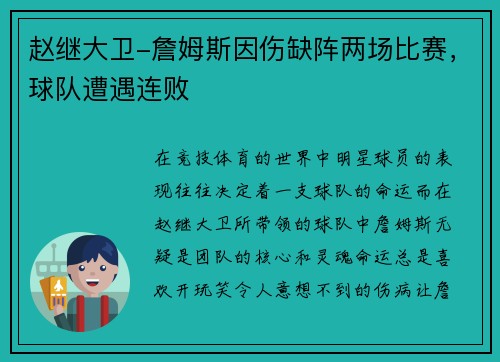 赵继大卫-詹姆斯因伤缺阵两场比赛，球队遭遇连败

在竞技体育的世界中明星球员的表现往往决定着一支球队的命运而在赵继大卫所带领的球队中詹姆斯无疑是团队的核心和灵魂命运总是喜欢开玩笑令人意想不到的伤病让詹